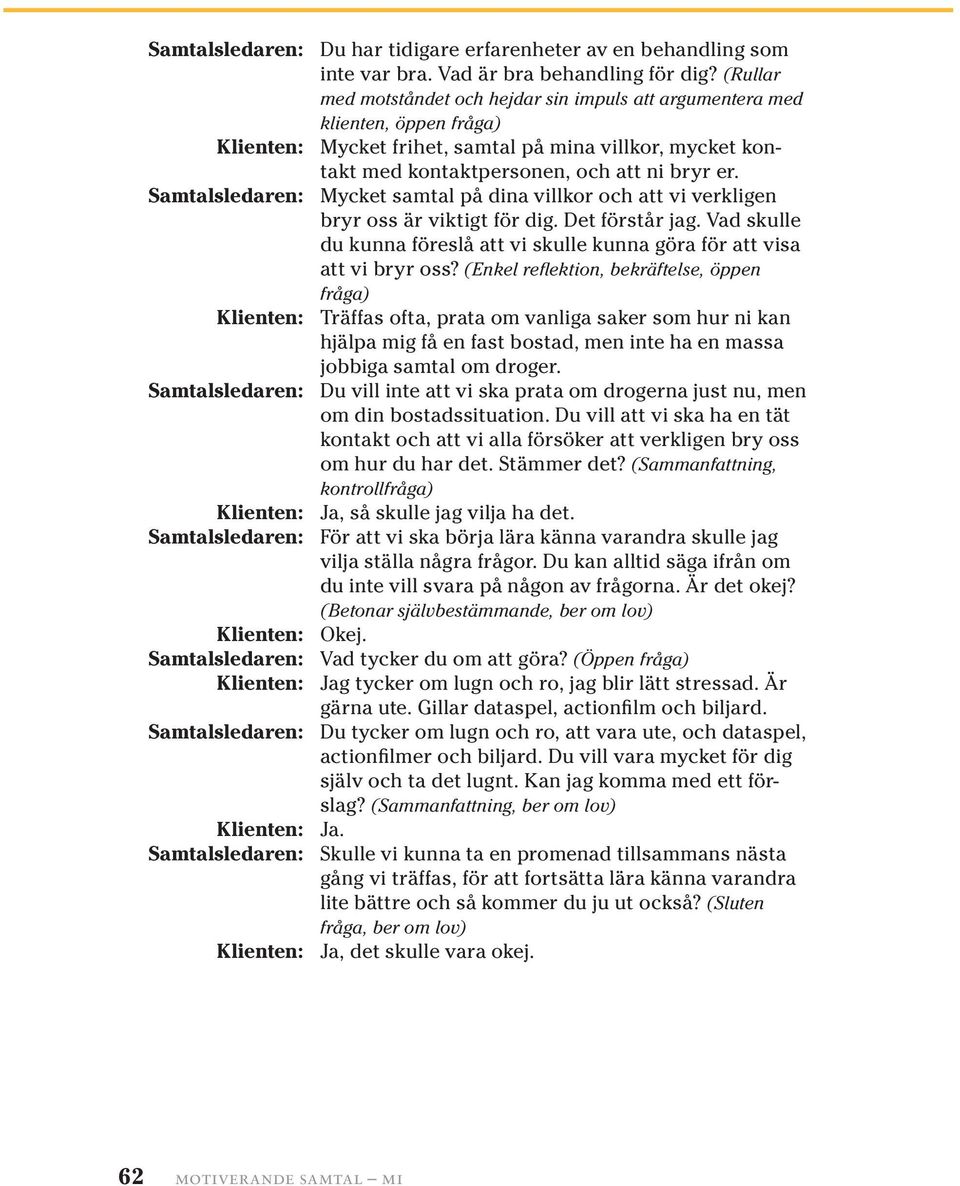 Samtalsledaren: Du har tidigare erfarenheter av en behandling som inte var bra. Vad är bra behandling för dig? (Rullar med motståndet och hejdar sin impuls att argumentera med klienten, öppen fråga)

Klienten: Mycket frihet, samtal på mina villkor, mycket kontakt med kontaktpersonen, och att ni bryr er.

Samtalsledaren: Mycket samtal på dina villkor och att vi verkligen bryr oss är viktigt för dig. Det förstår jag. Vad skulle du kunna föreslå att vi skulle kunna göra för att visa att vi bryr oss? (Enkel reflektion, bekräftelse, öppen fråga)

Klienten: Träffas ofta, prata om vanliga saker som hur ni kan hjälpa mig få en fast bostad, men inte ha en massa jobbiga samtal om droger.

Samtalsledaren: Du vill inte att vi ska prata om drogerna just nu, men om din bostadssituation. Du vill att vi ska ha en tät kontakt och att vi alla försöker att verkligen bry oss om hur du har det. Stämmer det? (Sammanfattning, kontrollfråga)

Klienten: Ja, så skulle jag vilja ha det.

Samtalsledaren: För att vi ska börja lära känna varandra skulle jag vilja ställa några frågor. Du kan alltid säga ifrån om du inte vill svara på någon av frågorna. Är det okej? (Betonar självbestämmande, ber om lov)

Klienten: Okej.

Samtalsledaren: Vad tycker du om att göra? (Öppen fråga)

Klienten: Jag tycker om lugn och ro, jag blir lätt stressad. Är gärna ute. Gillar dataspel, actionfilm och biljard.

Samtalsledaren: Du tycker om lugn och ro, att vara ute, och dataspel, actionfilmer och biljard. Du vill vara mycket för dig själv och ta det lugnt. Kan jag komma med ett förslag? (Sammanfattning, ber om lov)

Klienten: Ja.

Samtalsledaren: Skulle vi kunna ta en promenad tillsammans nästa gång vi träffas, för att fortsätta lära känna varandra lite bättre och så kommer du ju ut också? (Sluten fråga, ber om lov)

Klienten: Ja, det skulle vara okej.

62 MOTIVERANDE SAMTAL – MI